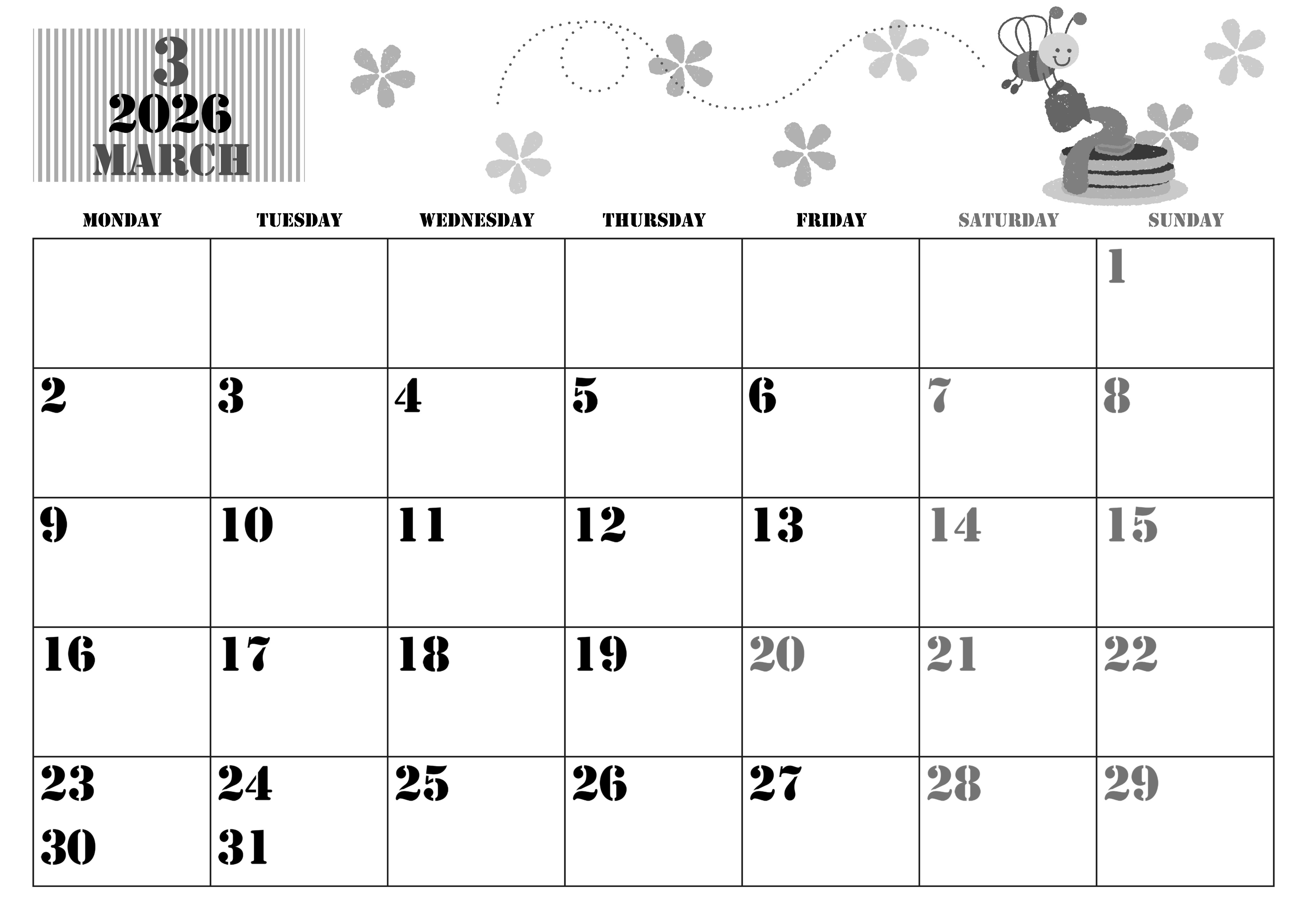 3
2026
MARCH

| MONDAY | TUESDAY | WEDNESDAY | THURSDAY | FRIDAY | SATURDAY | SUNDAY |
|---|---|---|---|---|---|---|
| | | | | | | 1 |
| 2 | 3 | 4 | 5 | 6 | 7 | 8 |
| 9 | 10 | 11 | 12 | 13 | 14 | 15 |
| 16 | 17 | 18 | 19 | 20 | 21 | 22 |
| 23 30 | 24 31 | 25 | 26 | 27 | 28 | 29 |